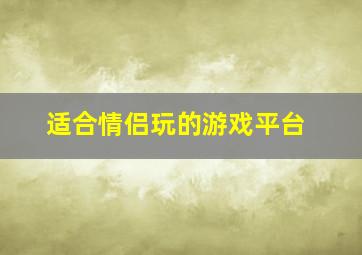 适合情侣玩的游戏平台